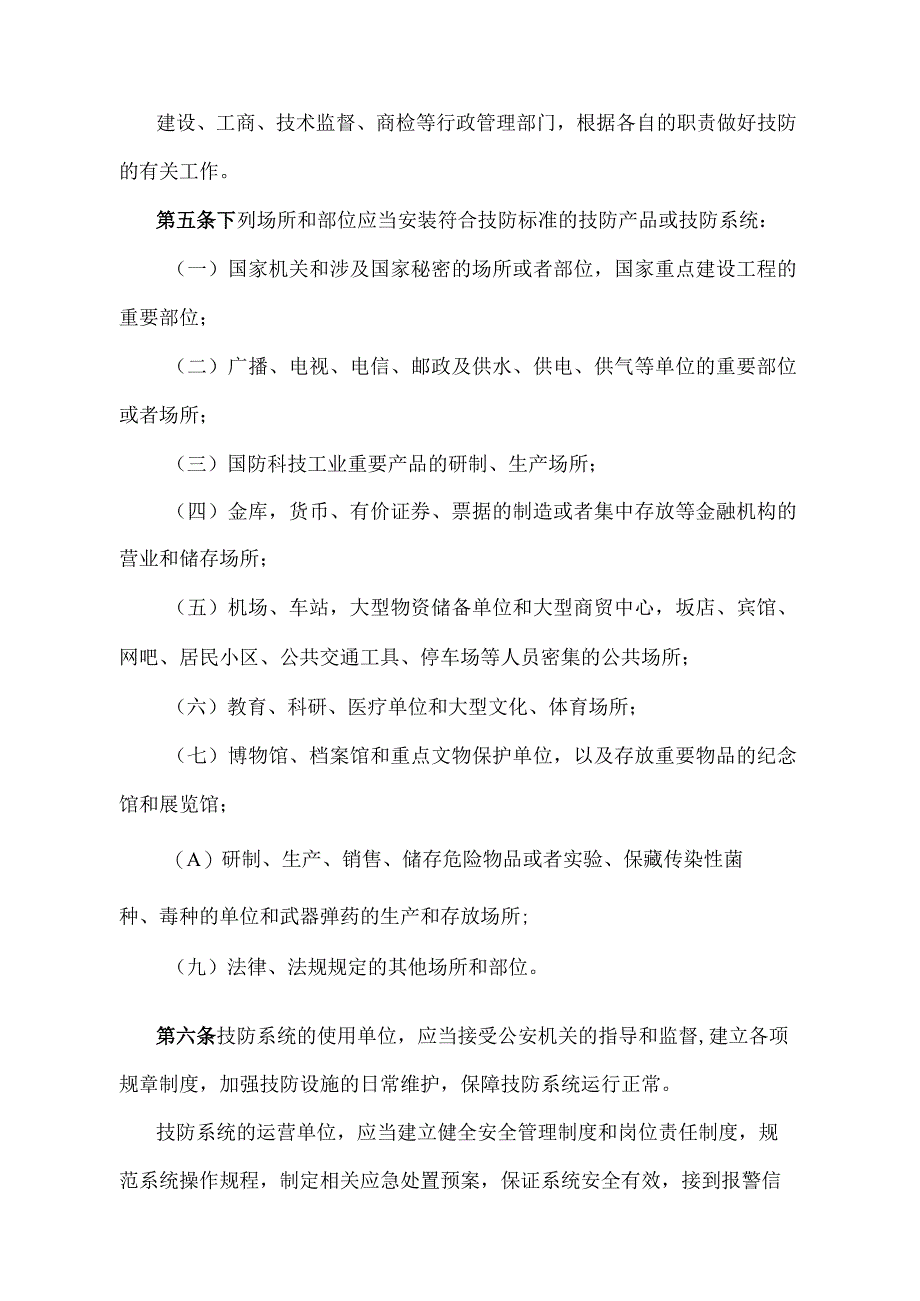 建设、工商、技术监督、商检等行政管理部门，根据各自的职责做好技防的有关工作。

第五条下列场所和部位应当安装符合技防标准的技防产品或技防系统：

（一）国家机关和涉及国家秘密的场所或者部位，国家重点建设工程的重要部位；

（二）广播、电视、电信、邮政及供水、供电、供气等单位的重要部位或者场所；

（三）国防科技工业重要产品的研制、生产场所；

（四）金库，货币、有价证券、票据的制造或者集中存放等金融机构的营业和储存场所；

（五）机场、车站，大型物资储备单位和大型商贸中心，坂店、宾馆、网吧、居民小区、公共交通工具、停车场等人员密集的公共场所；

（六）教育、科研、医疗单位和大型文化、体育场所；

（七）博物馆、档案馆和重点文物保护单位，以及存放重要物品的纪念馆和展览馆；

（A）研制、生产、销售、储存危险物品或者实验、保藏传染性菌种、毒种的单位和武器弹药的生产和存放场所;

（九）法律、法规规定的其他场所和部位。

第六条技防系统的使用单位，应当接受公安机关的指导和监督，建立各项规章制度，加强技防设施的日常维护，保障技防系统运行正常。

技防系统的运营单位，应当建立健全安全管理制度和岗位责任制度，规范系统操作规程，制定相关应急处置预案，保证系统安全有效，接到报警信